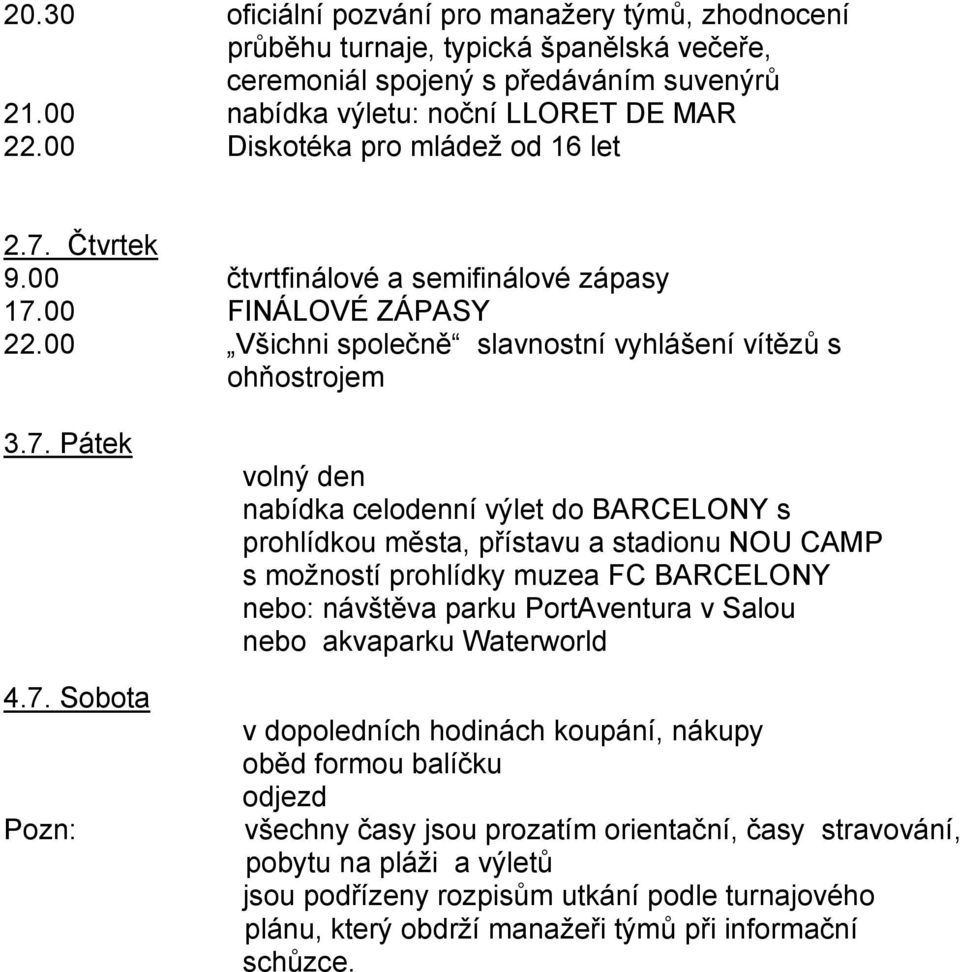 20.30 oficiální pozvání pro manažery týmů, zhodnocení průběhu turnaje, typická španělská večeře, ceremoniál spojený s předáváním suvenýrů
21.00 nabídka výletu: noční LLORET DE MAR
22.00 Diskotéka pro mládež od 16 let

2.7. Čtvrtek
9.00 čtvrtfinálové a semifinálové zápasy
17.00 FINÁLOVÉ ZÁPASY
22.00 „Všichni společně“ slavnostní vyhlášení vítězů s ohňostrojem

3.7. Pátek
volný den
nabídka celodenní výlet do BARCELONY s prohlídkou města, přístavu a stadionu NOU CAMP s možností prohlídky muzea FC BARCELONY
nebo: návštěva parku PortAventura v Salou
nebo akvaparku Waterworld

4.7. Sobota
v dopoledních hodinách koupání, nákupy
oběd formou balíčku
odjezd

Pozn: všechny časy jsou prozatím orientační, časy stravování, pobytu na pláži a výletů jsou podřízeny rozpisům utkání podle turnajového plánu, který obdrží manažeři týmů při informační schůzce.